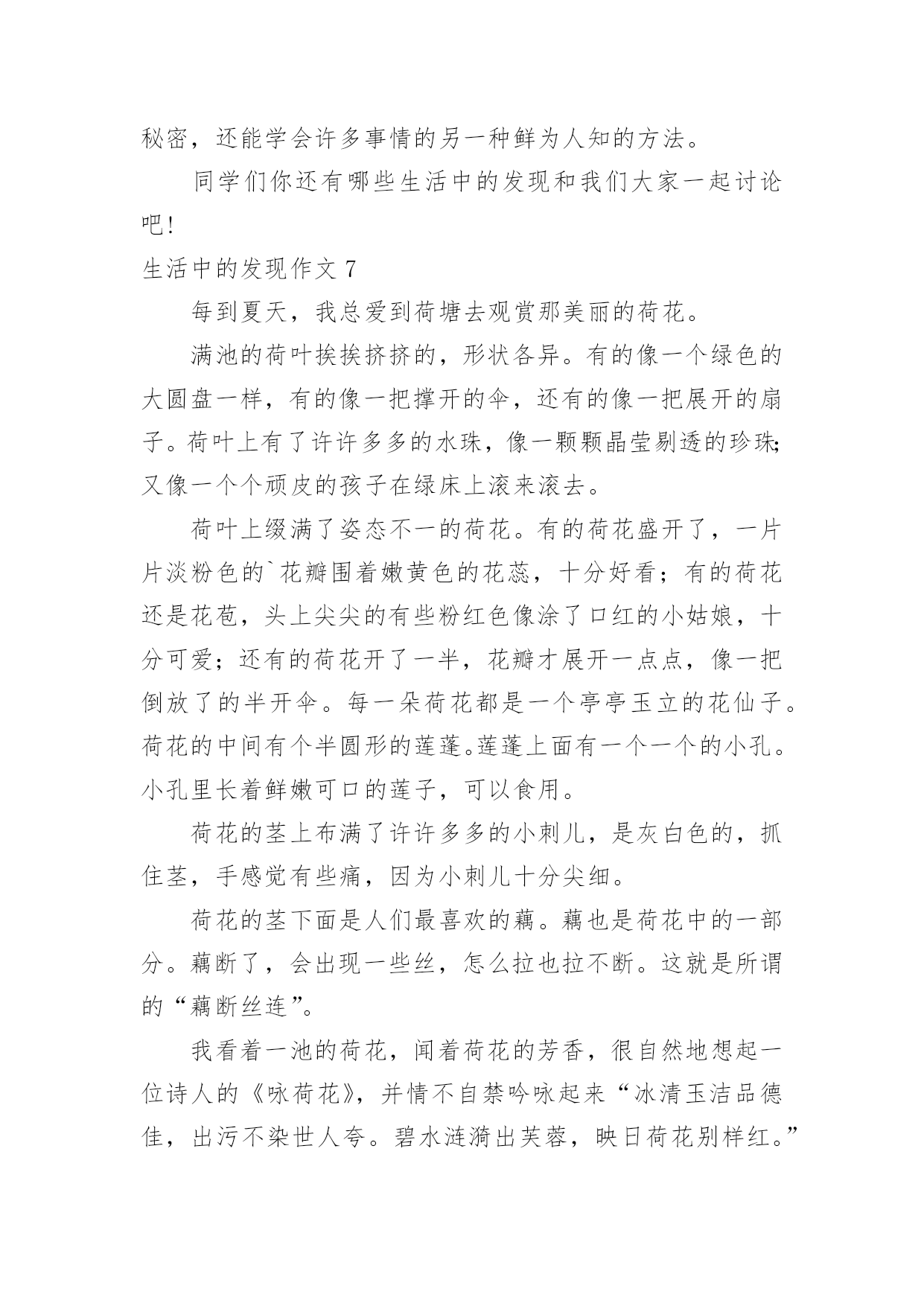 秘密，还能学会许多事情的另一种鲜为人知的方法。

同学们你还有哪些生活中的发现和我们大家一起讨论吧!

生活中的发现作文 7

每到夏天，我总爱到荷塘去观赏那美丽的荷花。

满池的荷叶挨挨挤挤的，形状各异。有的像一个绿色的大圆盘一样，有的像一把撑开的伞，还有的像一把展开的扇子。荷叶上有了许许多多的水珠，像一颗颗晶莹剔透的珍珠;又像一个个顽皮的孩子在绿床上滚来滚去。

荷叶上缀满了姿态不一的荷花。有的荷花盛开了，一片片淡粉色的`花瓣围着嫩黄色的花蕊，十分好看；有的荷花还是花苞，头上尖尖的有些粉红色像涂了口红的小姑娘，十分可爱；还有的荷花开了一半，花瓣才展开一点点，像一把倒放了的半开伞。每一朵荷花都是一个亭亭玉立的花仙子。荷花的中间有个半圆形的莲蓬。莲蓬上面有一个一个的小孔。小孔里长着鲜嫩可口的莲子，可以食用。

荷花的茎上布满了许许多多的小刺儿，是灰白色的，抓住茎，手感觉有些痛，因为小刺儿十分尖细。

荷花的茎下面是人们最喜欢的藕。藕也是荷花中的一部分。藕断了，会出现一些丝，怎么拉也拉不断。这就是所谓的“藕断丝连”。

我看着一池的荷花，闻着荷花的芳香，很自然地想起一位诗人的《咏荷花》，并情不自禁吟咏起来“冰清玉洁品德佳，出污不染世人夸。碧水涟漪出芙蓉，映日荷花别样红。”